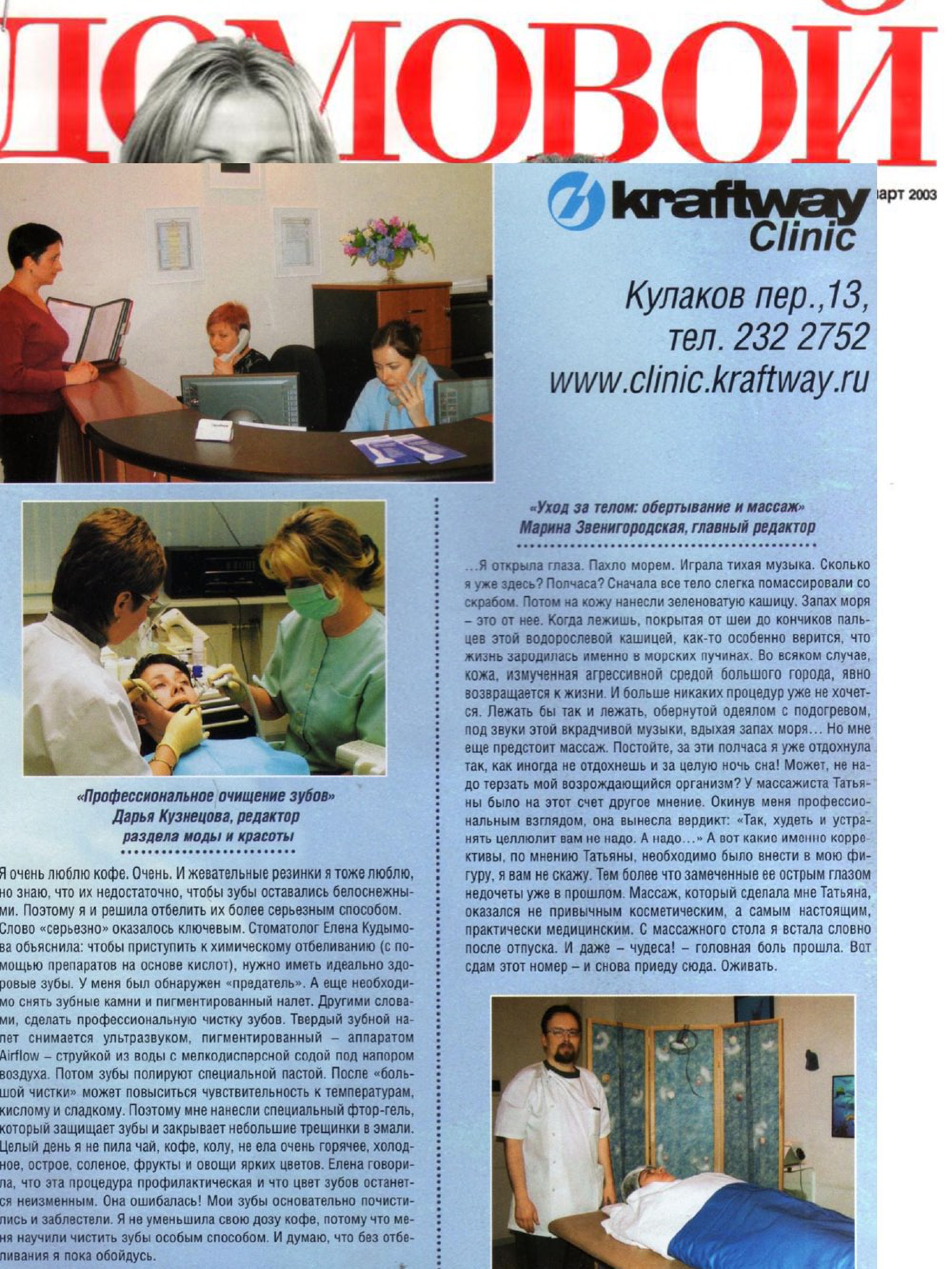 ДОМОВОЙ

арт 2003

kraftway Clinic

Кулаков пер.,13,
тел. 232 2752
www.clinic.kraftway.ru

«Профессиональное очищение зубов»
Дарья Кузнецова, редактор раздела моды и красоты

Я очень люблю кофе. Очень. И жевательные резинки я тоже люблю, но знаю, что их недостаточно, чтобы зубы оставались белоснежными. Поэтому я и решила отбелить их более серьезным способом. Слово «серьезно» оказалось ключевым. Стоматолог Елена Кудымова объяснила: чтобы приступить к химическому отбеливанию (с помощью препаратов на основе кислот), нужно иметь идеально здоровые зубы. У меня был обнаружен «предатель». А еще необходимо снять зубные камни и пигментированный налет. Другими словами, сделать профессиональную чистку зубов. Твердый зубной налет снимается ультразвуком, пигментированный – аппаратом Airflow – струйкой из воды с мелкодисперсной содой под напором воздуха. Потом зубы полируют специальной пастой. После «большой чистки» может повыситься чувствительность к температурам, кислому и сладкому. Поэтому мне нанесли специальный фтор-гель, который защищает зубы и закрывает небольшие трещинки в эмали. Целый день я не пила чай, кофе, колу, не ела очень горячее, холодное, острое, соленое, фрукты и овощи ярких цветов. Елена говорила, что эта процедура профилактическая и что цвет зубов останется неизменным. Она ошибалась! Мои зубы основательно почистились и заблестели. Я не уменьшила свою дозу кофе, потому что меня научили чистить зубы особым способом. И думаю, что без отбеливания я пока обойдусь.

«Уход за телом: обертывание и массаж»
Марина Звенигородская, главный редактор

...Я открыла глаза. Пахло морем. Играла тихая музыка. Сколько я уже здесь? Полчаса? Сначала все тело слегка помассировали со скрабом. Потом на кожу нанесли зеленоватую кашицу. Запах моря – это от нее. Когда лежишь, покрытая от шеи до кончиков пальцев этой водорослевой кашицей, как-то особенно верится, что жизнь зародилась именно в морских пучинах. Во всяком случае, кожа, измученная агрессивной средой большого города, явно возвращается к жизни. И больше никаких процедур уже не хочется. Лежать бы так и лежать, обернутой одеялом с подогревом, под звуки этой вкрадчивой музыки, вдыхая запах моря... Но мне еще предстоит массаж. Постойте, за эти полчаса я уже отдохнула так, как иногда не отдохнешь и за целую ночь сна! Может, не надо терзать мой возрождающийся организм? У массажиста Татьяны было на этот счет другое мнение. Окинув меня профессиональным взглядом, она вынесла вердикт: «Так, худеть и устранять целлюлит вам не надо. А надо...» А вот какие именно коррективы, по мнению Татьяны, необходимо было внести в мою фигуру, я вам не скажу. Тем более что замеченные ее острым глазом недочеты уже в прошлом. Массаж, который сделала мне Татьяна, оказался не привычным косметическим, а самым настоящим, практически медицинским. С массажного стола я встала словно после отпуска. И даже – чудеса! – головная боль прошла. Вот сдам этот номер – и снова приеду сюда. Оживать.